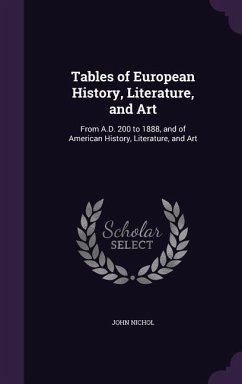 Tables of European History, Literature, and Art

From A.D. 200 to 1888, and of American History, Literature, and Art

Scholar SELECT

JOHN NICHOL